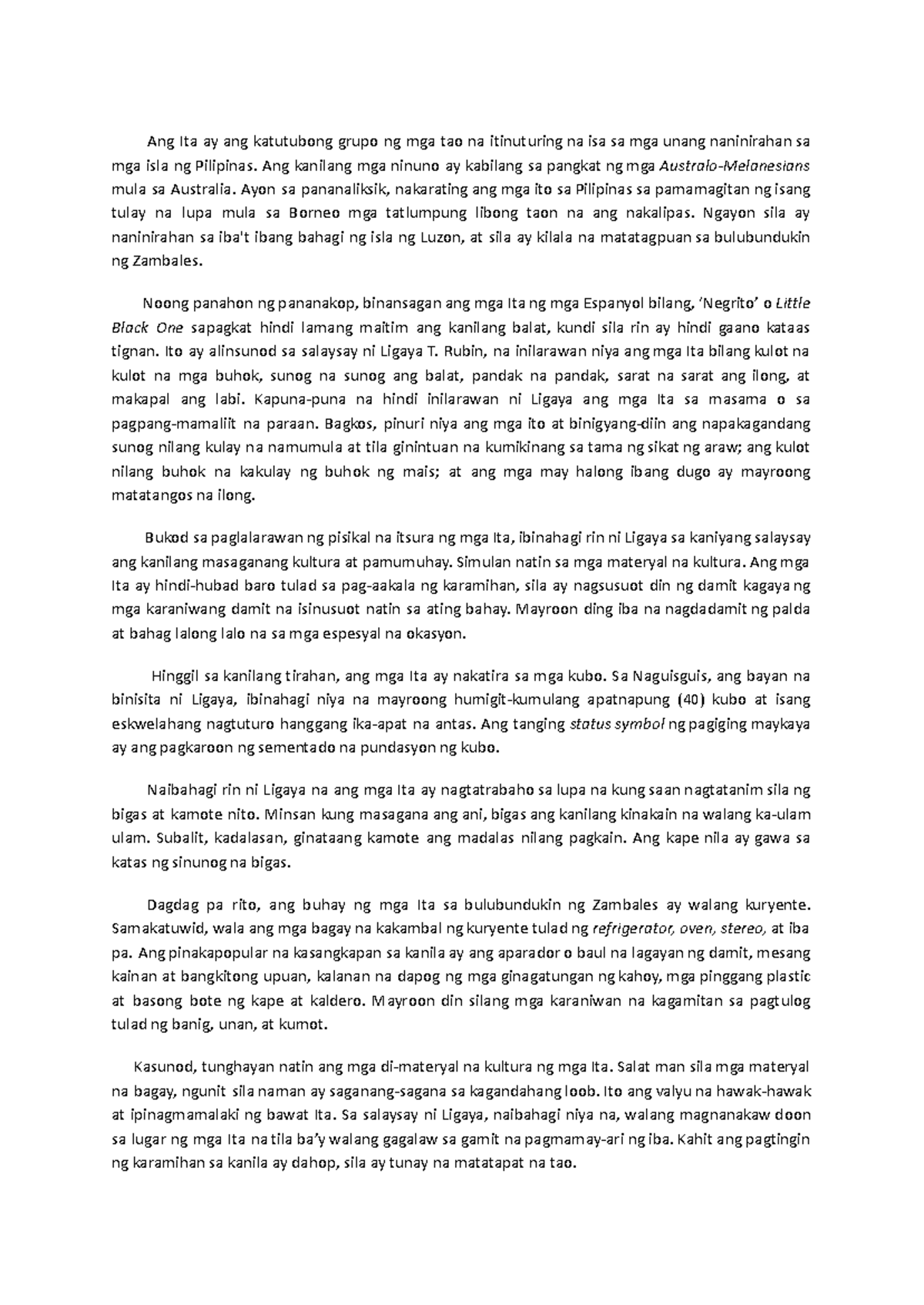 Ang Ita ay ang katutubong grupo ng mga tao na itinuturing na isa sa mga unang naninirahan sa mga isla ng Pilipinas. Ang kanilang mga ninuno ay kabilang sa pangkat ng mga Australo-Melanesians mula sa Australia. Ayon sa pananaliksik, nakarating ang mga ito sa Pilipinas sa pamamagitan ng isang tulay na lupa mula sa Borneo mga tatlumpung libong taon na ang nakalipas. Ngayon sila ay naninirahan sa iba't ibang bahagi ng isla ng Luzon, at sila ay kilala na matatagpuan sa bulubundukin ng Zambales.

Noong panahon ng pananakop, binansagan ang mga Ita ng mga Espanyol bilang, 'Negrito' o Little Black One sapagkat hindi lamang maitim ang kanilang balat, kundi sila rin ay hindi gaano kataas tignan. Ito ay alinsunod sa salaysay ni Ligaya T. Rubin, na inilarawan niya ang mga Ita bilang kulot na kulot na mga buhok, sunog na sunog ang balat, pandak na pandak, sarat na sarat ang ilong, at makapal ang labi. Kapuna-puna na hindi inilarawan ni Ligaya ang mga Ita sa masama o sa pagpang-mamaliit na paraan. Bagkos, pinuri niya ang mga ito at binigyang-diin ang napakagandang sunog nilang kulay na namumula at tila ginintuan na kumikinang sa tama ng sikat ng araw; ang kulot nilang buhok na kakulay ng buhok ng mais; at ang mga may halong ibang dugo ay mayroong matatangos na ilong.

Bukod sa paglalarawan ng pisikal na itsura ng mga Ita, ibinahagi rin ni Ligaya sa kaniyang salaysay ang kanilang masaganang kultura at pamumuhay. Simulan natin sa mga materyal na kultura. Ang mga Ita ay hindi-hubad baro tulad sa pag-aakala ng karamihan, sila ay nagsusuot din ng damit kagaya ng mga karaniwang damit na isinusuot natin sa ating bahay. Mayroon ding iba na nagdadamit ng palda at bahag lalong lalo na sa mga espesyal na okasyon.

Hinggil sa kanilang tirahan, ang mga Ita ay nakatira sa mga kubo. Sa Naguisguis, ang bayan na binisita ni Ligaya, ibinahagi niya na mayroong humigit-kumulang apatnapung (40) kubo at isang eskwelahang nagtuturo hanggang ika-apat na antas. Ang tanging status symbol ng pagiging maykaya ay ang pagkaroon ng sementado na pundasyon ng kubo.

Naibahagi rin ni Ligaya na ang mga Ita ay nagtatrabaho sa lupa na kung saan nagtatanim sila ng bigas at kamote nito. Minsan kung masagana ang ani, bigas ang kanilang kinakain na walang ka-ulam ulam. Subalit, kadalasan, ginataang kamote ang madalas nilang pagkain. Ang kape nila ay gawa sa katas ng sinunog na bigas.

Dagdag pa rito, ang buhay ng mga Ita sa bulubundukin ng Zambales ay walang kuryente. Samakatuwid, wala ang mga bagay na kakambal ng kuryente tulad ng refrigerator, oven, stereo, at iba pa. Ang pinakapopular na kasangkapan sa kanila ay ang aparador o baul na lagayan ng damit, mesang kainan at bangkitong upuan, kalanan na dapog ng mga ginagatungan ng kahoy, mga pinggang plastic at basong bote ng kape at kaldero. Mayroon din silang mga karaniwan na kagamitan sa pagtulog tulad ng banig, unan, at kumot.

Kasunod, tunghayan natin ang mga di-materyal na kultura ng mga Ita. Salat man sila mga materyal na bagay, ngunit sila naman ay saganang-sagana sa kagandahang loob. Ito ang valyu na hawak-hawak at ipinagmamalaki ng bawat Ita. Sa salaysay ni Ligaya, naibahagi niya na, walang magnanakaw doon sa lugar ng mga Ita na tila ba'y walang gagalaw sa gamit na pagmamay-ari ng iba. Kahit ang pagtingin ng karamihan sa kanila ay dahop, sila ay tunay na matatapat na tao.